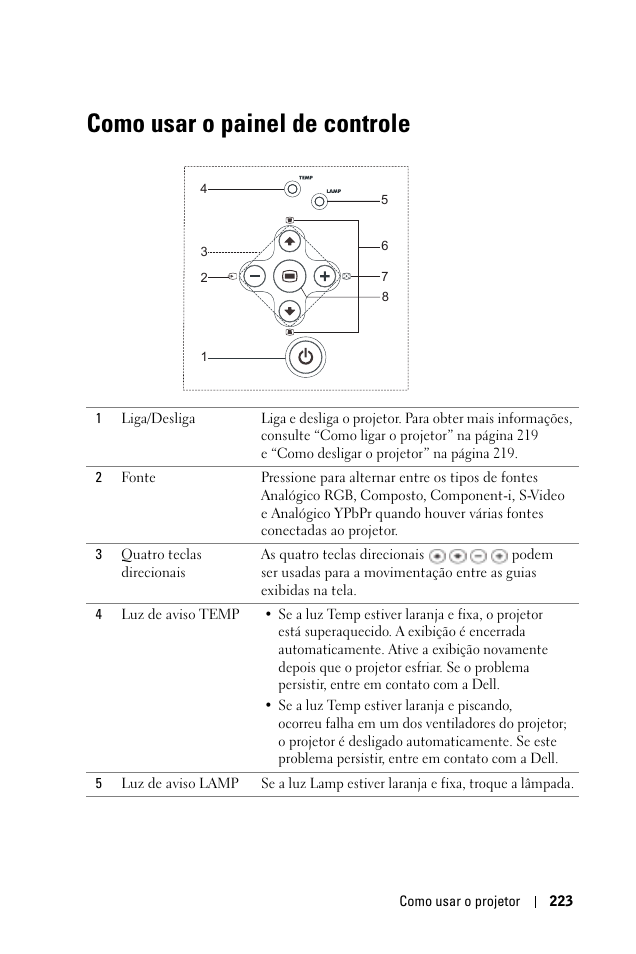 Como usar o painel de controle

TEMP
LAMP
4
5
6
3
2
7
8
1

| 1 | Liga/Desliga | Liga e desliga o projetor. Para obter mais informações, consulte “Como ligar o projetor” na página 219 e “Como desligar o projetor” na página 219. |
|---|---|---|
| 2 | Fonte | Pressione para alternar entre os tipos de fontes Analógico RGB, Composto, Component-i, S-Video e Analógico YPbPr quando houver várias fontes conectadas ao projetor. |
| 3 | Quatro teclas direcionais | As quatro teclas direcionais podem ser usadas para a movimentação entre as guias exibidas na tela. |
| 4 | Luz de aviso TEMP | • Se a luz Temp estiver laranja e fixa, o projetor está superaquecido. A exibição é encerrada automaticamente. Ative a exibição novamente depois que o projetor esfriar. Se o problema persistir, entre em contato com a Dell. • Se a luz Temp estiver laranja e piscando, ocorreu falha em um dos ventiladores do projetor; o projetor é desligado automaticamente. Se este problema persistir, entre em contato com a Dell. |
| 5 | Luz de aviso LAMP | Se a luz Lamp estiver laranja e fixa, troque a lâmpada. |

Como usar o projetor | 223